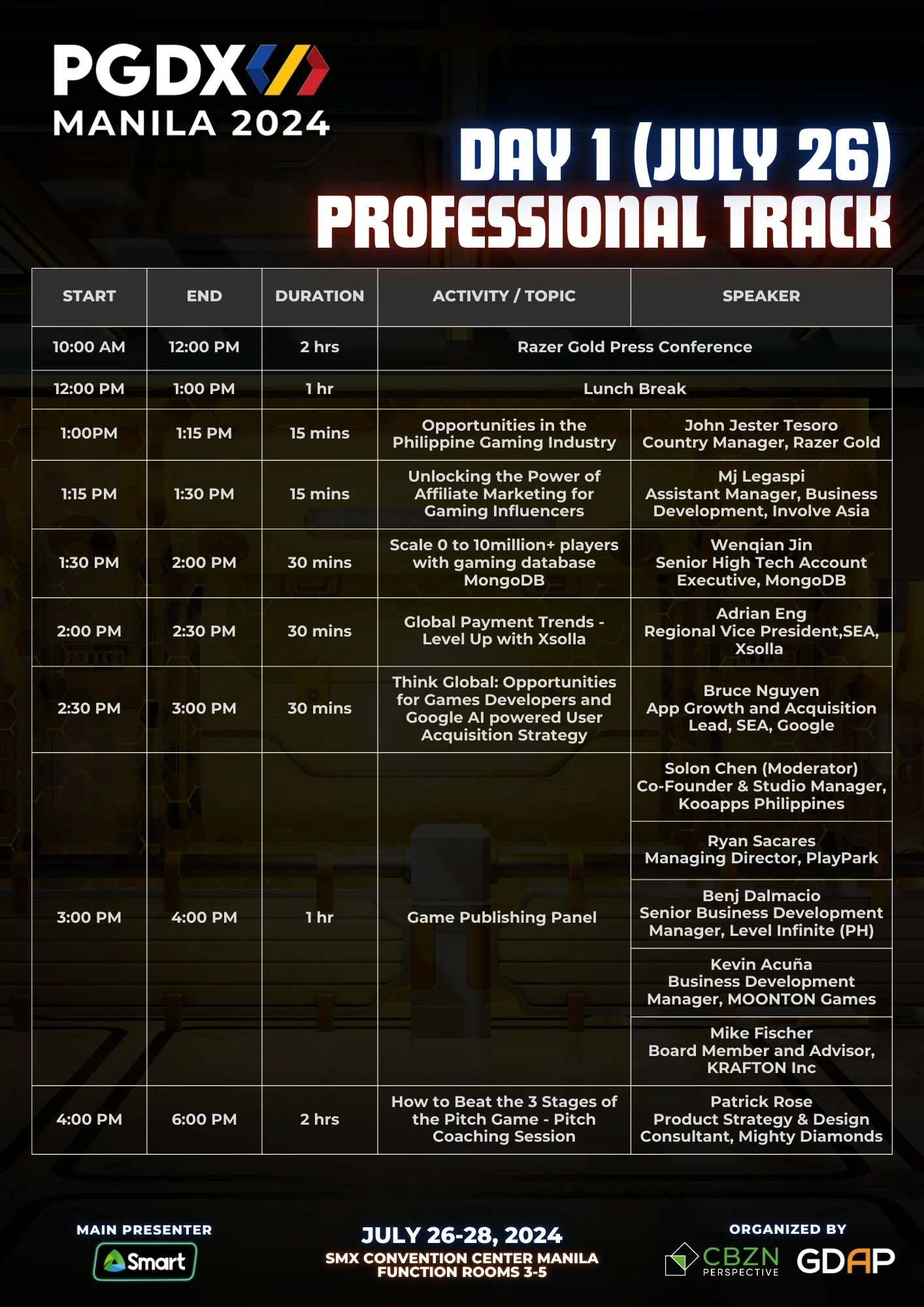 PGDX
MANILA 2024

DAY 1 (JULY 26)
PROFESSIONAL TRACK

| START | END | DURATION | ACTIVITY / TOPIC | SPEAKER |
|---|---|---|---|---|
| 10:00 AM | 12:00 PM | 2 hrs | Razer Gold Press Conference | |
| 12:00 PM | 1:00 PM | 1 hr | Lunch Break | |
| 1:00PM | 1:15 PM | 15 mins | Opportunities in the Philippine Gaming Industry | John Jester Tesoro Country Manager, Razer Gold |
| 1:15 PM | 1:30 PM | 15 mins | Unlocking the Power of Affiliate Marketing for Gaming Influencers | Mj Legaspi Assistant Manager, Business Development, Involve Asia |
| 1:30 PM | 2:00 PM | 30 mins | Scale 0 to 10million+ players with gaming database MongoDB | Wenqian Jin Senior High Tech Account Executive, MongoDB |
| 2:00 PM | 2:30 PM | 30 mins | Global Payment Trends - Level Up with Xsolla | Adrian Eng Regional Vice President,SEA, Xsolla |
| 2:30 PM | 3:00 PM | 30 mins | Think Global: Opportunities for Games Developers and Google AI powered User Acquisition Strategy | Bruce Nguyen App Growth and Acquisition Lead, SEA, Google |
| 3:00 PM | 4:00 PM | 1 hr | Game Publishing Panel | Solon Chen (Moderator) Co-Founder & Studio Manager, Kooapps Philippines |
| | | | | Ryan Sacares Managing Director, PlayPark |
| | | | | Benj Dalmacio Senior Business Development Manager, Level Infinite (PH) |
| | | | | Kevin Acuña Business Development Manager, MOONTON Games |
| | | | | Mike Fischer Board Member and Advisor, KRAFTON Inc |
| 4:00 PM | 6:00 PM | 2 hrs | How to Beat the 3 Stages of the Pitch Game - Pitch Coaching Session | Patrick Rose Product Strategy & Design Consultant, Mighty Diamonds |

MAIN PRESENTER
Smart

JULY 26-28, 2024
SMX CONVENTION CENTER MANILA
FUNCTION ROOMS 3-5

ORGANIZED BY
CBZN PERSPECTIVE
GDAP